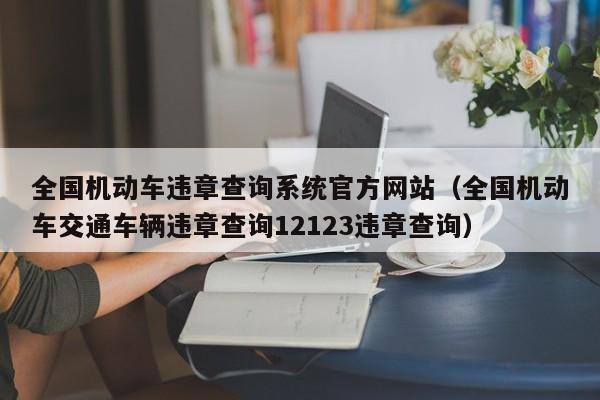 全国机动车违章查询系统官方网站（全国机动车交通车辆违章查询12123违章查询）